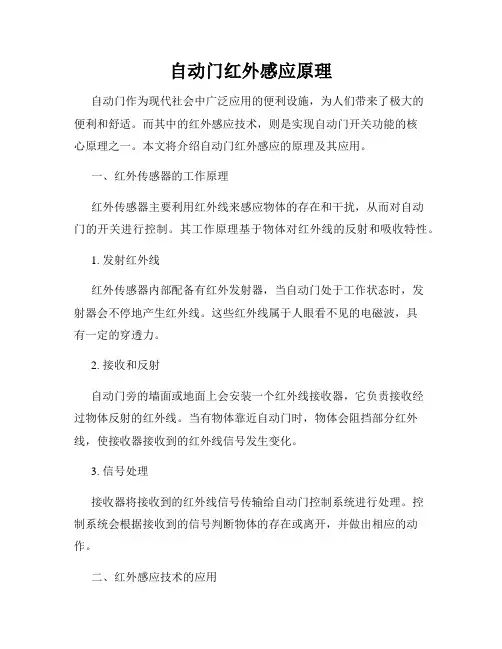 自动门红外感应原理

自动门作为现代社会中广泛应用的便利设施，为人们带来了极大的便利和舒适。而其中的红外感应技术，则是实现自动门开关功能的核心原理之一。本文将介绍自动门红外感应的原理及其应用。

一、红外传感器的工作原理

红外传感器主要利用红外线来感应物体的存在和干扰，从而对自动门的开关进行控制。其工作原理基于物体对红外线的反射和吸收特性。

1. 发射红外线

红外传感器内部配备有红外发射器，当自动门处于工作状态时，发射器会不停地产生红外线。这些红外线属于人眼看不见的电磁波，具有一定的穿透力。

2. 接收和反射

自动门旁的墙面或地面上会安装一个红外线接收器，它负责接收经过物体反射的红外线。当有物体靠近自动门时，物体会阻挡部分红外线，使接收器接收到的红外线信号发生变化。

3. 信号处理

接收器将接收到的红外线信号传输给自动门控制系统进行处理。控制系统会根据接收到的信号判断物体的存在或离开，并做出相应的动作。

二、红外感应技术的应用